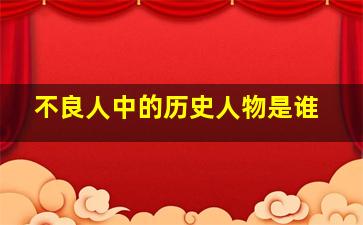 不良人中的历史人物是谁